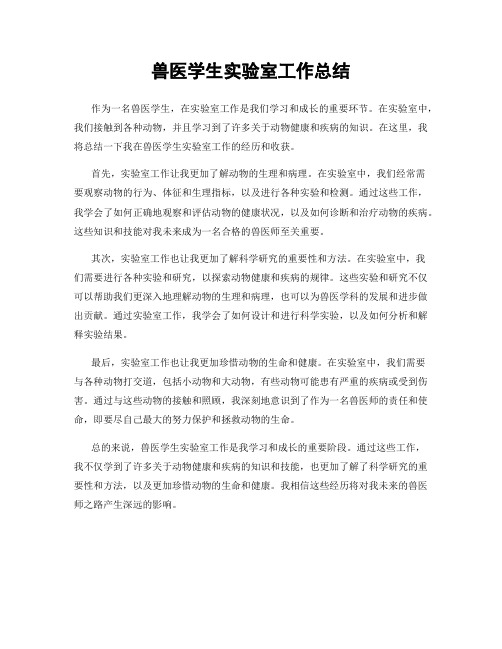 兽医学生实验室工作总结

作为一名兽医学生，在实验室工作是我们学习和成长的重要环节。在实验室中，我们接触到各种动物，并且学习到了许多关于动物健康和疾病的知识。在这里，我将总结一下我在兽医学生实验室工作的经历和收获。

首先，实验室工作让我更加了解动物的生理和病理。在实验室中，我们经常需要观察动物的行为、体征和生理指标，以及进行各种实验和检测。通过这些工作，我学会了如何正确地观察和评估动物的健康状况，以及如何诊断和治疗动物的疾病。这些知识和技能对我未来成为一名合格的兽医师至关重要。

其次，实验室工作也让我更加了解科学研究的重要性和方法。在实验室中，我们需要进行各种实验和研究，以探索动物健康和疾病的规律。这些实验和研究不仅可以帮助我们更深入地理解动物的生理和病理，也可以为兽医学科的发展和进步做出贡献。通过实验室工作，我学会了如何设计和进行科学实验，以及如何分析和解释实验结果。

最后，实验室工作也让我更加珍惜动物的生命和健康。在实验室中，我们需要与各种动物打交道，包括小动物和大动物，有些动物可能患有严重的疾病或受到伤害。通过与这些动物的接触和照顾，我深刻地意识到了作为一名兽医师的责任和使命，即要尽自己最大的努力保护和拯救动物的生命。

总的来说，兽医学生实验室工作是我学习和成长的重要阶段。通过这些工作，我不仅学到了许多关于动物健康和疾病的知识和技能，也更加了解了科学研究的重要性和方法，以及更加珍惜动物的生命和健康。我相信这些经历将对我未来的兽医师之路产生深远的影响。